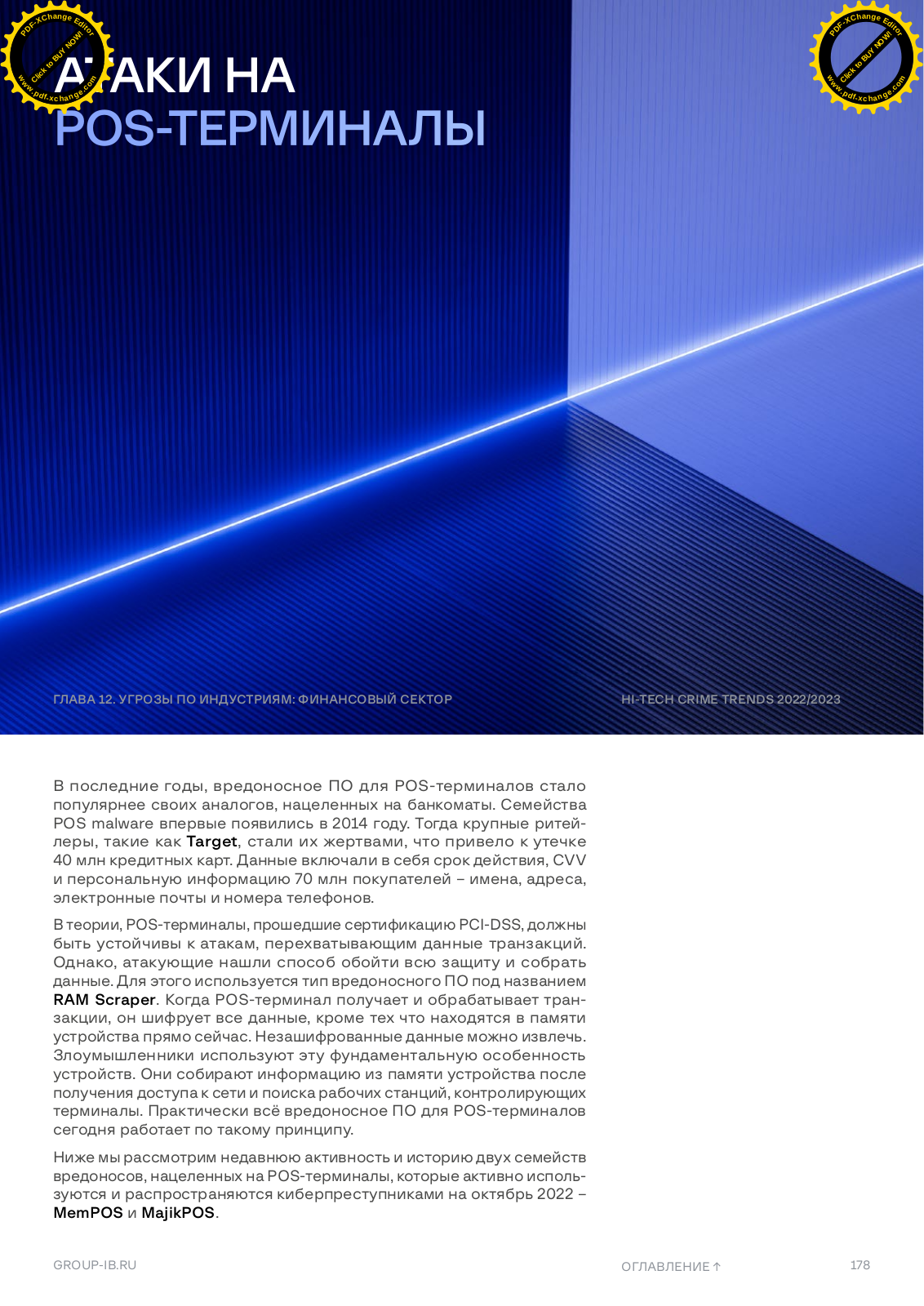 PDF-XChange Editor
Click to BUY NOW!
www.pdf-xchange.com

PDF-XChange Editor
Click to BUY NOW!
www.pdf-xchange.com

АТАКИ НА POS-ТЕРМИНАЛЫ

ГЛАВА 12. УГРОЗЫ ПО ИНДУСТРИЯМ: ФИНАНСОВЫЙ СЕКТОР

HI-TECH CRIME TRENDS 2022/2023

В последние годы, вредоносное ПО для POS-терминалов стало популярнее своих аналогов, нацеленных на банкоматы. Семейства POS malware впервые появились в 2014 году. Тогда крупные ритейлеры, такие как Target, стали их жертвами, что привело к утечке 40 млн кредитных карт. Данные включали в себя срок действия, CVV и персональную информацию 70 млн покупателей – имена, адреса, электронные почты и номера телефонов.

В теории, POS-терминалы, прошедшие сертификацию PCI-DSS, должны быть устойчивы к атакам, перехватывающим данные транзакций. Однако, атакующие нашли способ обойти всю защиту и собрать данные. Для этого используется тип вредоносного ПО под названием RAM Scraper. Когда POS-терминал получает и обрабатывает транзакции, он шифрует все данные, кроме тех что находятся в памяти устройства прямо сейчас. Незашифрованные данные можно извлечь. Злоумышленники используют эту фундаментальную особенность устройств. Они собирают информацию из памяти устройства после получения доступа к сети и поиска рабочих станций, контролирующих терминалы. Практически всё вредоносное ПО для POS-терминалов сегодня работает по такому принципу.

Ниже мы рассмотрим недавнюю активность и историю двух семейств вредоносов, нацеленных на POS-терминалы, которые активно используются и распространяются киберпреступниками на октябрь 2022 – MemPOS и MajikPOS.

GROUP-IB.RU

ОГЛАВЛЕНИЕ ↑

178